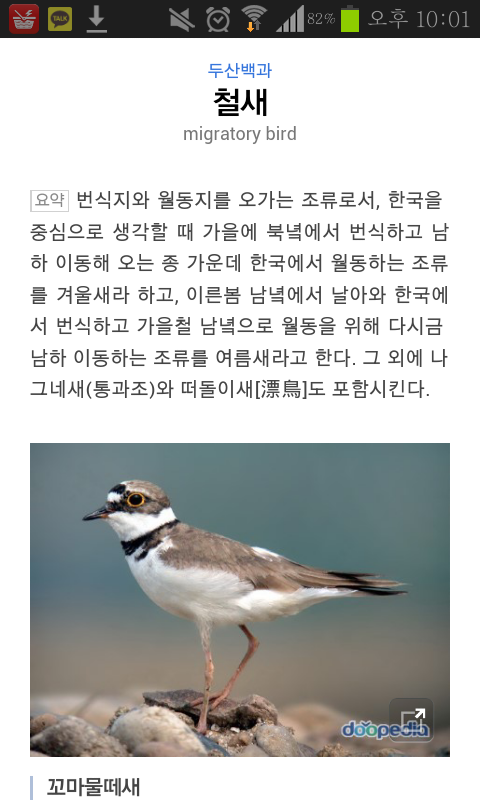 TALK 82% 오후 10:01

두산백과

철새

migratory bird

요약 번식지와 월동지를 오가는 조류로서, 한국을 중심으로 생각할 때 가을에 북녘에서 번식하고 남하 이동해 오는 종 가운데 한국에서 월동하는 조류를 겨울새라 하고, 이른봄 남녘에서 날아와 한국에서 번식하고 가을철 남녘으로 월동을 위해 다시금 남하 이동하는 조류를 여름새라고 한다. 그 외에 나그네새(통과조)와 떠돌이새[漂鳥]도 포함시킨다.

doopedia

꼬마물떼새